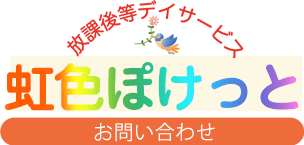 放課後等デイサービス

虹色ぽけっと

お問い合わせ